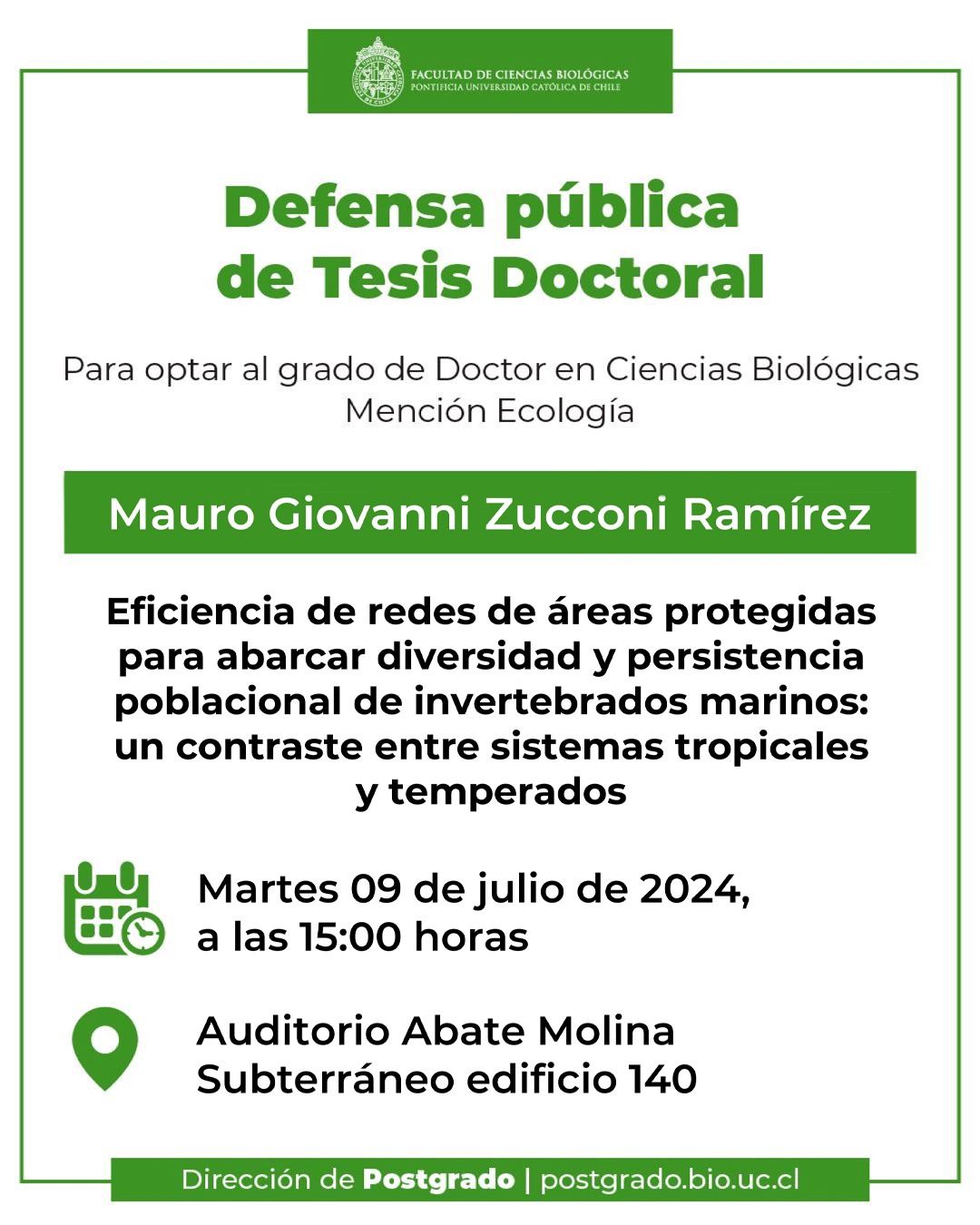 FACULTAD DE CIENCIAS BIOLÓGICAS
PONTIFICIA UNIVERSIDAD CATÓLICA DE CHILE

Defensa pública
de Tesis Doctoral

Para optar al grado de Doctor en Ciencias Biológicas
Mención Ecología

Mauro Giovanni Zucconi Ramírez

Eficiencia de redes de áreas protegidas para abarcar diversidad y persistencia poblacional de invertebrados marinos: un contraste entre sistemas tropicales y temperados

Martes 09 de julio de 2024,
a las 15:00 horas

Auditorio Abate Molina
Subterráneo edificio 140

Dirección de Postgrado | postgrado.bio.uc.cl